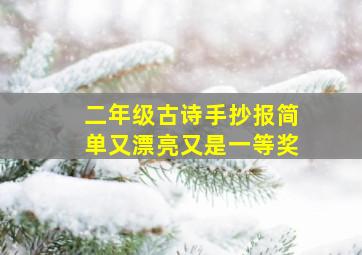 二年级古诗手抄报简单又漂亮又是一等奖